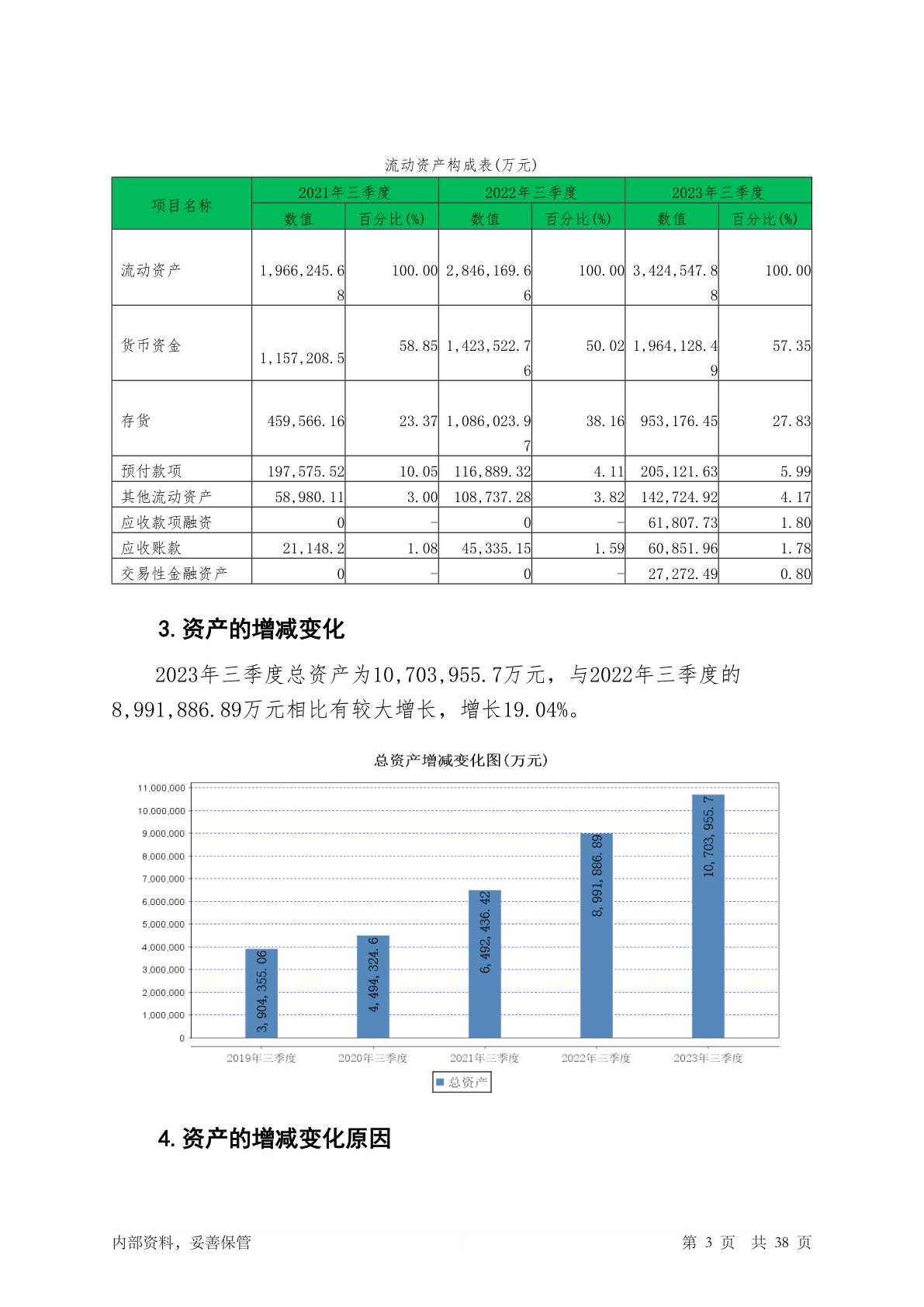 流动资产构成表(万元)

| 项目名称 | 2021年三季度 数值 | 2021年三季度 百分比(%) | 2022年三季度 数值 | 2022年三季度 百分比(%) | 2023年三季度 数值 | 2023年三季度 百分比(%) |
|---|---|---|---|---|---|---|
| 流动资产 | 1,966,245.68 | 100.00 | 2,846,169.66 | 100.00 | 3,424,547.88 | 100.00 |
| 货币资金 | 1,157,208.5 | 58.85 | 1,423,522.76 | 50.02 | 1,964,128.49 | 57.35 |
| 存货 | 459,566.16 | 23.37 | 1,086,023.97 | 38.16 | 953,176.45 | 27.83 |
| 预付款项 | 197,575.52 | 10.05 | 116,889.32 | 4.11 | 205,121.63 | 5.99 |
| 其他流动资产 | 58,980.11 | 3.00 | 108,737.28 | 3.82 | 142,724.92 | 4.17 |
| 应收款项融资 | 0 | - | 0 | - | 61,807.73 | 1.80 |
| 应收账款 | 21,148.2 | 1.08 | 45,335.15 | 1.59 | 60,851.96 | 1.78 |
| 交易性金融资产 | 0 | - | 0 | - | 27,272.49 | 0.80 |

3.资产的增减变化

2023年三季度总资产为10,703,955.7万元，与2022年三季度的8,991,886.89万元相比有较大增长，增长19.04%。

总资产增减变化图(万元)

11,000,000
10,000,000
9,000,000
8,000,000
7,000,000
6,000,000
5,000,000
4,000,000
3,000,000
2,000,000
1,000,000
0

3,904,355.06
4,494,324.6
6,492,436.42
8,991,886.89
10,703,955.7

2019年三季度 2020年三季度 2021年三季度 2022年三季度 2023年三季度

总资产

4.资产的增减变化原因

内部资料，妥善保管

第 3 页 共 38 页